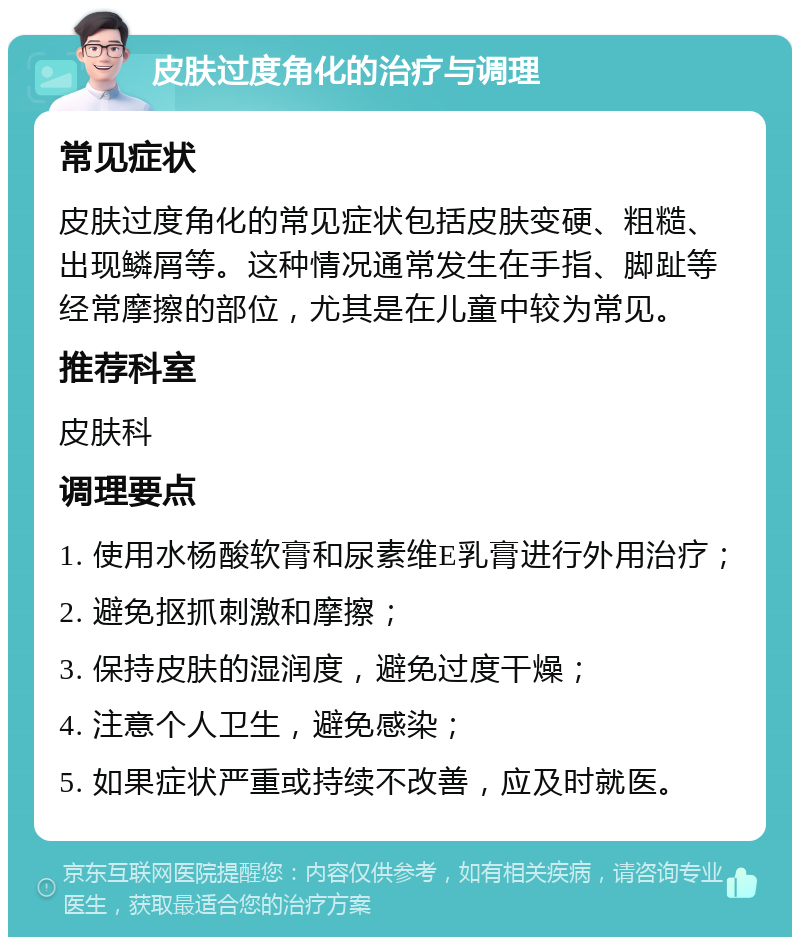 皮肤过度角化的治疗与调理

常见症状

皮肤过度角化的常见症状包括皮肤变硬、粗糙、出现鳞屑等。这种情况通常发生在手指、脚趾等经常摩擦的部位，尤其是在儿童中较为常见。

推荐科室

皮肤科

调理要点

1. 使用水杨酸软膏和尿素维E乳膏进行外用治疗；

2. 避免抠抓刺激和摩擦；

3. 保持皮肤的湿润度，避免过度干燥；

4. 注意个人卫生，避免感染；

5. 如果症状严重或持续不改善，应及时就医。

京东互联网医院提醒您：内容仅供参考，如有相关疾病，请咨询专业医生，获取最适合您的治疗方案